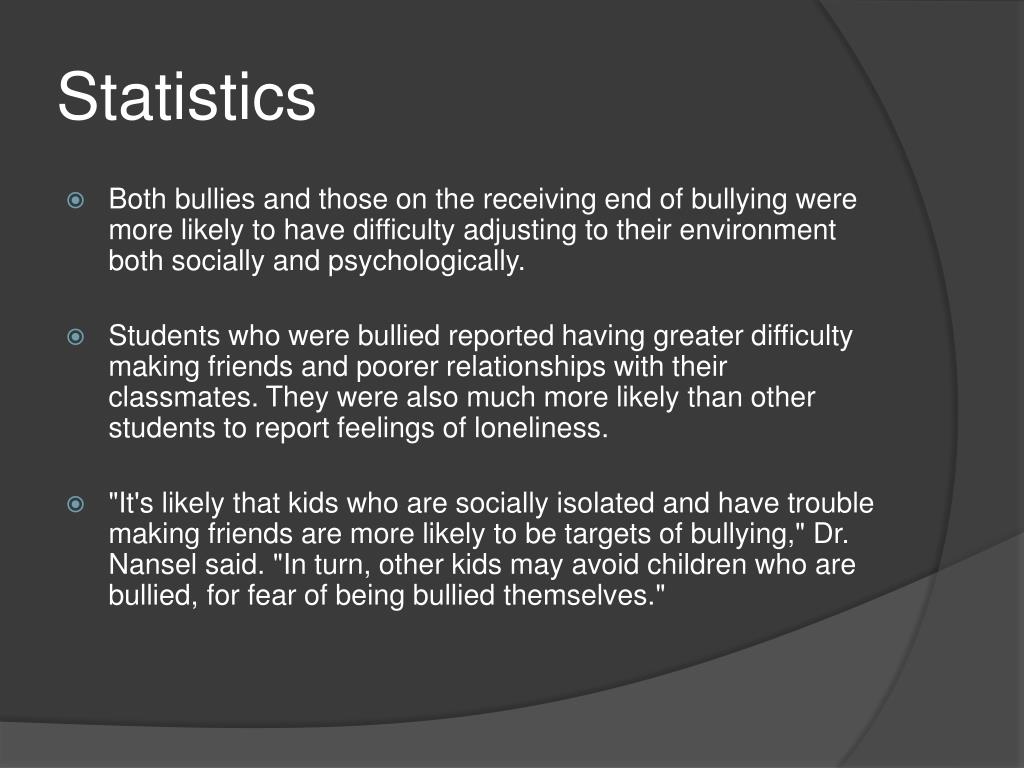 Statistics

Both bullies and those on the receiving end of bullying were more likely to have difficulty adjusting to their environment both socially and psychologically.

Students who were bullied reported having greater difficulty making friends and poorer relationships with their classmates. They were also much more likely than other students to report feelings of loneliness.

"It's likely that kids who are socially isolated and have trouble making friends are more likely to be targets of bullying," Dr. Nansel said. "In turn, other kids may avoid children who are bullied, for fear of being bullied themselves."